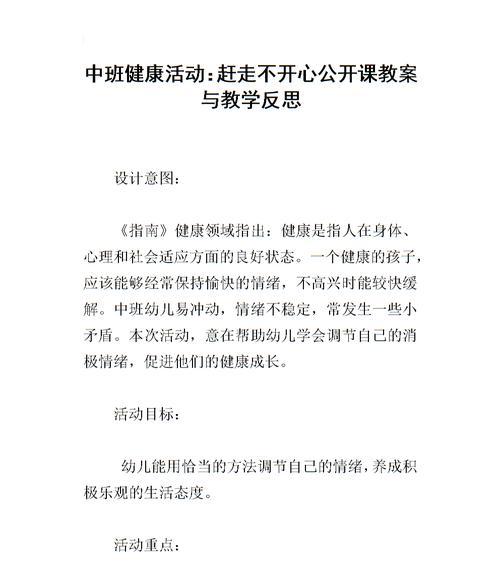 中班健康活动:赶走不开心公开课教案与教学反思

设计意图:

《指南》健康领域指出:健康是指人在身体、心理和社会适应方面的良好状态。一个健康的孩子,应该能够经常保持愉快的情绪,不高兴时能较快缓解。中班幼儿易冲动,情绪不稳定,常发生一些小矛盾。本次活动,意在帮助幼儿学会调节自己的消极情绪,促进他们的健康成长。

活动目标:

幼儿能用恰当的方法调节自己的情绪,养成积极乐观的生活态度。

活动重点: